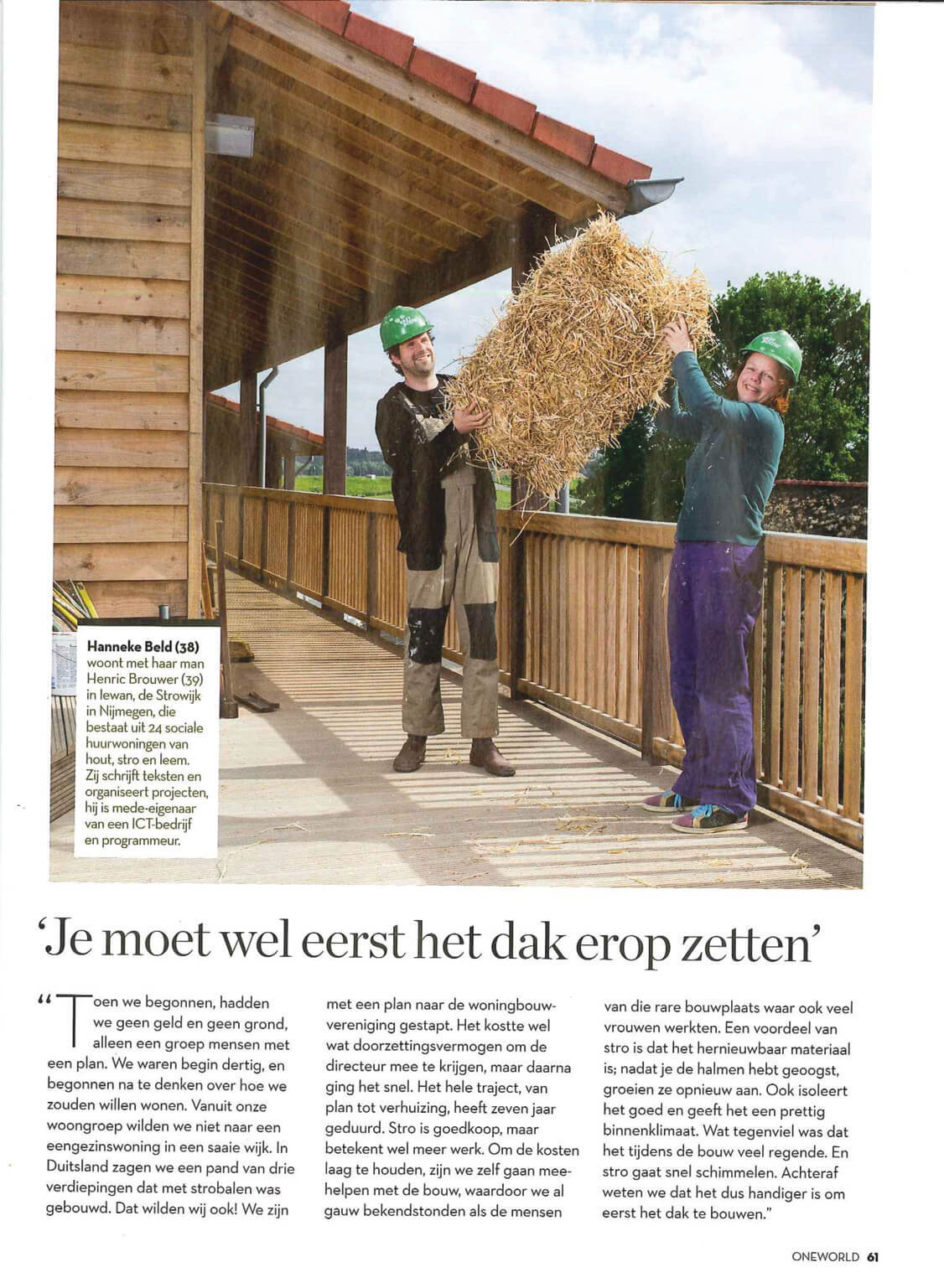 Hanneke Beld (38) woont met haar man Henric Brouwer (39) in Iewan, de Strowijk in Nijmegen, die bestaat uit 24 sociale huurwoningen van hout, stro en leem. Zij schrijft teksten en organiseert projecten, hij is mede-eigenaar van een ICT-bedrijf en programmeur.

'Je moet wel eerst het dak erop zetten'

"Toen we begonnen, hadden we geen geld en geen grond, alleen een groep mensen met een plan. We waren begin dertig, en begonnen na te denken over hoe we zouden willen wonen. Vanuit onze woongroep wilden we niet naar een eengezinswoning in een saaie wijk. In Duitsland zagen we een pand van drie verdiepingen dat met strobalen was gebouwd. Dat wilden wij ook! We zijn met een plan naar de woningbouwvereniging gestapt. Het kostte wel wat doorzettingsvermogen om de directeur mee te krijgen, maar daarna ging het snel. Het hele traject, van plan tot verhuizing, heeft zeven jaar geduurd. Stro is goedkoop, maar betekent wel meer werk. Om de kosten laag te houden, zijn we zelf gaan meehelpen met de bouw, waardoor we al gauw bekendstonden als de mensen van die rare bouwplaats waar ook veel vrouwen werkten. Een voordeel van stro is dat het hernieuwbaar materiaal is; nadat je de halmen hebt geoogst, groeien ze opnieuw aan. Ook isoleert het goed en geeft het een prettig binnenklimaat. Wat tegenviel was dat het tijdens de bouw veel regende. En stro gaat snel schimmelen. Achteraf weten we dat het dus handiger is om eerst het dak te bouwen."

ONEWORLD 61